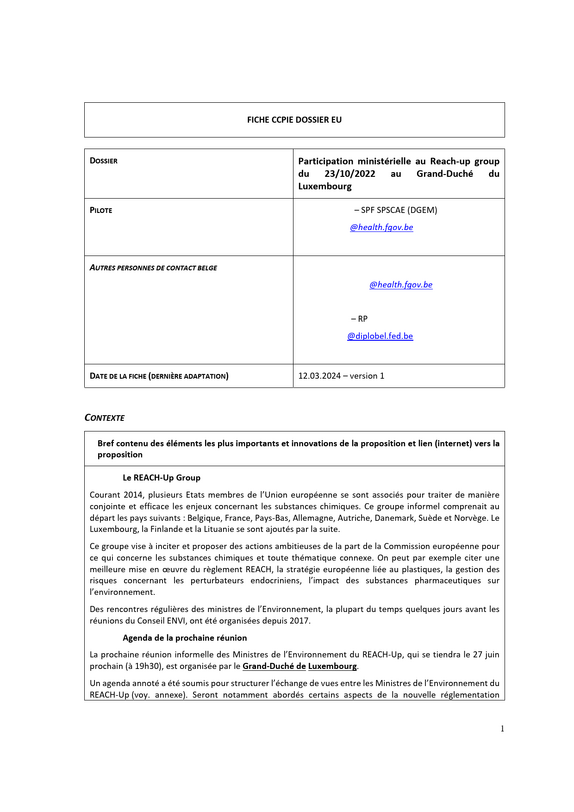 FICHE CCPIE DOSSIER EU

DOSSIER

Participation ministérielle au Reach-up group du 23/10/2022 au Grand-Duché du Luxembourg

PILOTE

– SPF SPSCAE (DGEM)
@health.fgov.be

AUTRES PERSONNES DE CONTACT BELGE

@health.fgov.be

– RP
@diplobel.fed.be

DATE DE LA FICHE (DERNIÈRE ADAPTATION)

12.03.2024 – version 1

CONTEXTE

Bref contenu des éléments les plus importants et innovations de la proposition et lien (internet) vers la proposition

Le REACH-Up Group

Courant 2014, plusieurs Etats membres de l'Union européenne se sont associés pour traiter de manière conjointe et efficace les enjeux concernant les substances chimiques. Ce groupe informel comprenait au départ les pays suivants : Belgique, France, Pays-Bas, Allemagne, Autriche, Danemark, Suède et Norvège. Le Luxembourg, la Finlande et la Lituanie se sont ajoutés par la suite.

Ce groupe vise à inciter et proposer des actions ambitieuses de la part de la Commission européenne pour ce qui concerne les substances chimiques et toute thématique connexe. On peut par exemple citer une meilleure mise en œuvre du règlement REACH, la stratégie européenne liée au plastiques, la gestion des risques concernant les perturbateurs endocriniens, l'impact des substances pharmaceutiques sur l'environnement.

Des rencontres régulières des ministres de l'Environnement, la plupart du temps quelques jours avant les réunions du Conseil ENVI, ont été organisées depuis 2017.

Agenda de la prochaine réunion

La prochaine réunion informelle des Ministres de l'Environnement du REACH-Up, qui se tiendra le 27 juin prochain (à 19h30), est organisée par le Grand-Duché de Luxembourg.

Un agenda annoté a été soumis pour structurer l'échange de vues entre les Ministres de l'Environnement du REACH-Up (voy. annexe). Seront notamment abordés certains aspects de la nouvelle réglementation

1